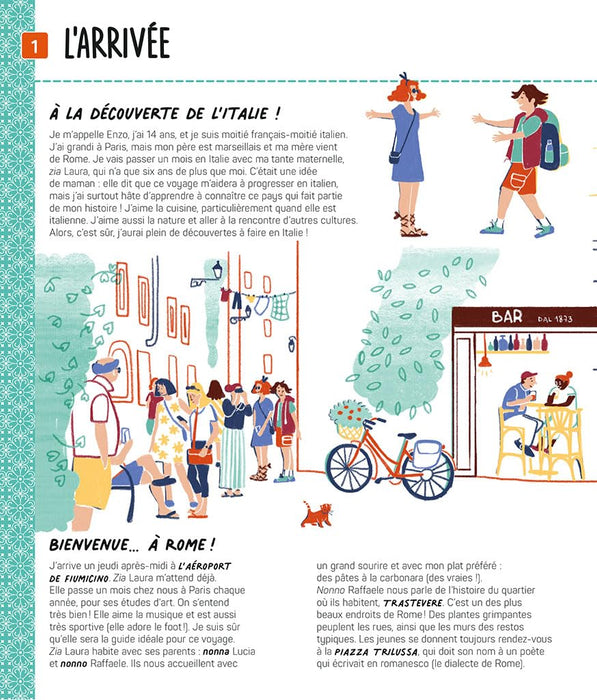 1 L'ARRIVÉE

À LA DÉCOUVERTE DE L'ITALIE !

Je m'appelle Enzo, j'ai 14 ans, et je suis moitié français-moitié italien. J'ai grandi à Paris, mais mon père est marseillais et ma mère vient de Rome. Je vais passer un mois en Italie avec ma tante maternelle, zia Laura, qui n'a que six ans de plus que moi. C'était une idée de maman : elle dit que ce voyage m'aidera à progresser en italien, mais j'ai surtout hâte d'apprendre à connaître ce pays qui fait partie de mon histoire ! J'aime la cuisine, particulièrement quand elle est italienne. J'aime aussi la nature et aller à la rencontre d'autres cultures. Alors, c'est sûr, j'aurai plein de découvertes à faire en Italie !

BAR DAL 1873

BIENVENUE... À ROME !

J'arrive un jeudi après-midi à L'AÉROPORT DE FIUMICINO. Zia Laura m'attend déjà. Elle passe un mois chez nous à Paris chaque année, pour ses études d'art. On s'entend très bien ! Elle aime la musique et est aussi très sportive (elle adore le foot !). Je suis sûr qu'elle sera la guide idéale pour ce voyage. Zia Laura habite avec ses parents : nonna Lucia et nonno Raffaele. Ils nous accueillent avec un grand sourire et avec mon plat préféré : des pâtes à la carbonara (des vraies !). Nonno Raffaele nous parle de l'histoire du quartier où ils habitent, TRASTEVERE. C'est un des plus beaux endroits de Rome ! Des plantes grimpantes peuplent les rues, ainsi que les murs des restos typiques. Les jeunes se donnent toujours rendez-vous à la PIAZZA TRILUSSA, qui doit son nom à un poète qui écrivait en romanesco (le dialecte de Rome).